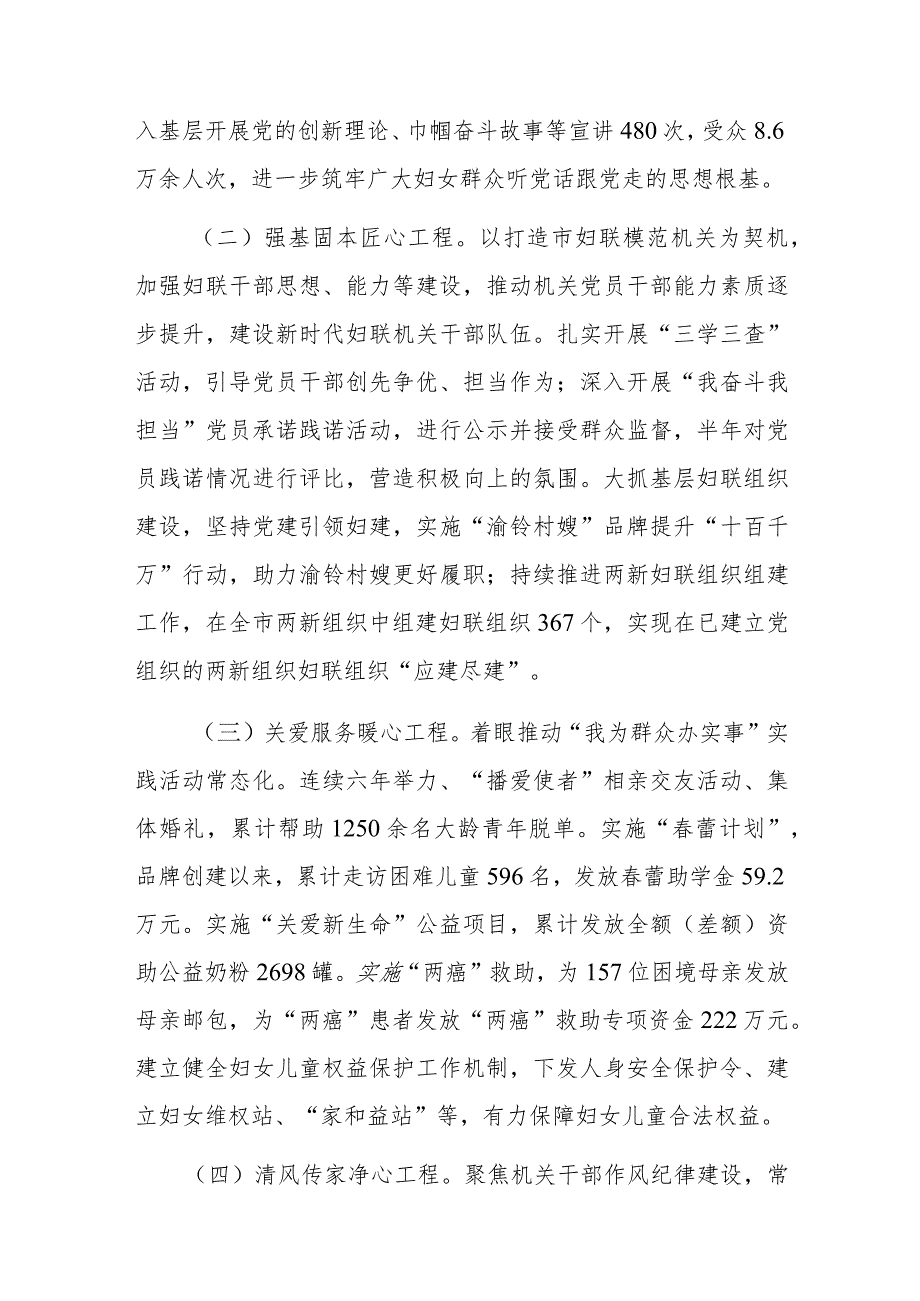 入基层开展党的创新理论、巾帼奋斗故事等宣讲480次，受众8.6万余人次，进一步筑牢广大妇女群众听党话跟党走的思想根基。

（二）强基固本匠心工程。以打造市妇联模范机关为契机，加强妇联干部思想、能力等建设，推动机关党员干部能力素质逐步提升，建设新时代妇联机关干部队伍。扎实开展“三学三查”活动，引导党员干部创先争优、担当作为；深入开展“我奋斗我担当”党员承诺践诺活动，进行公示并接受群众监督，半年对党员践诺情况进行评比，营造积极向上的氛围。大抓基层妇联组织建设，坚持党建引领妇建，实施“渝铃村嫂”品牌提升“十百千万”行动，助力渝铃村嫂更好履职；持续推进两新妇联组织组建工作，在全市两新组织中组建妇联组织367个，实现在已建立党组织的两新组织妇联组织“应建尽建”。

（三）关爱服务暖心工程。着眼推动“我为群众办实事”实践活动常态化。连续六年举力、“播爱使者”相亲交友活动、集体婚礼，累计帮助1250余名大龄青年脱单。实施“春蕾计划”，品牌创建以来，累计走访困难儿童596名，发放春蕾助学金59.2万元。实施“关爱新生命”公益项目，累计发放全额（差额）资助公益奶粉2698罐。实施“两癌”救助，为157位困境母亲发放母亲邮包，为“两癌”患者发放“两癌”救助专项资金222万元。建立健全妇女儿童权益保护工作机制，下发人身安全保护令、建立妇女维权站、“家和益站”等，有力保障妇女儿童合法权益。

（四）清风传家净心工程。聚焦机关干部作风纪律建设，常